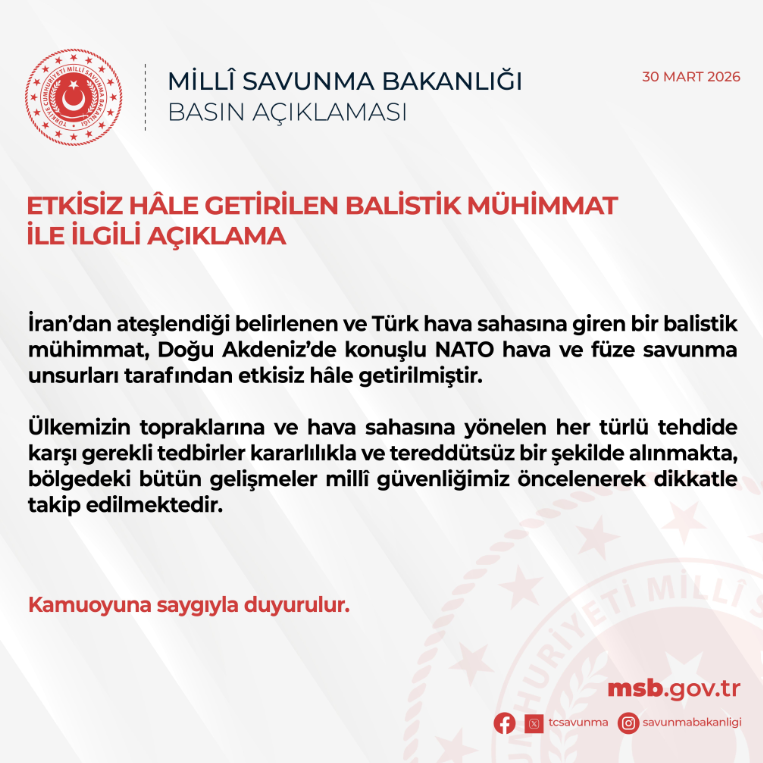 MİLLÎ SAVUNMA BAKANLIĞI
BASIN AÇIKLAMASI

30 MART 2026

ETKİSİZ HÂLE GETİRİLEN BALİSTİK MÜHİMMAT İLE İLGİLİ AÇIKLAMA

İran'dan ateşlendiği belirlenen ve Türk hava sahasına giren bir balistik mühimmat, Doğu Akdeniz'de konuşlu NATO hava ve füze savunma unsurları tarafından etkisiz hâle getirilmiştir.

Ülkemizin topraklarına ve hava sahasına yönelen her türlü tehdide karşı gerekli tedbirler kararlılıkla ve tereddütsüz bir şekilde alınmakta, bölgedeki bütün gelişmeler millî güvenliğimiz öncelenerek dikkatle takip edilmektedir.

Kamuoyuna saygıyla duyurulur.

msb.gov.tr

tcsavunma savunmabakanligi